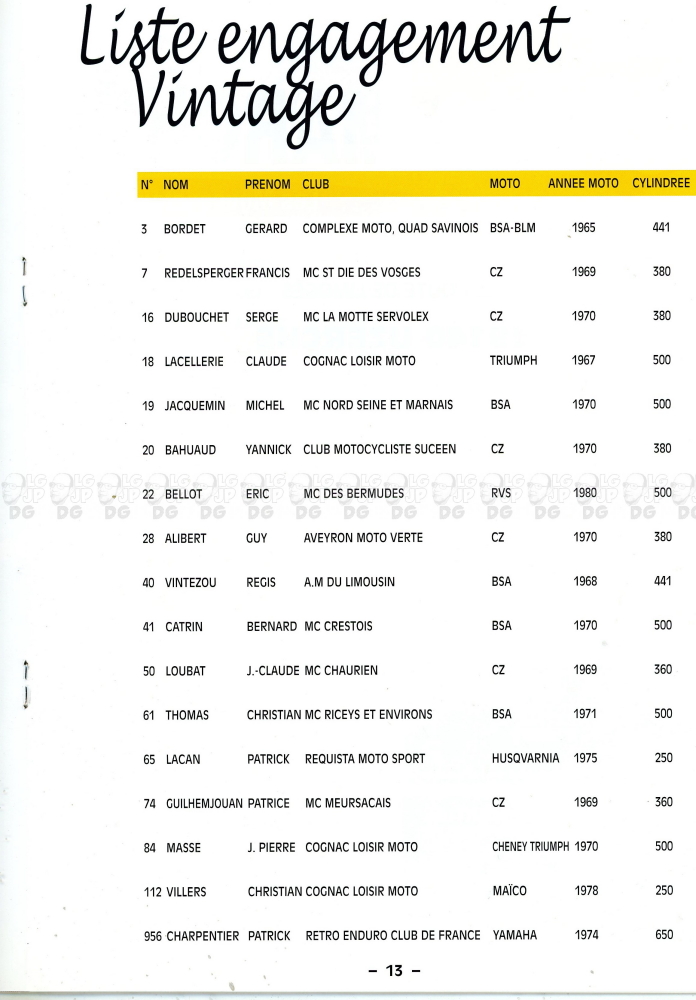 Liste engagement Vintage

| N° | NOM | PRENOM | CLUB | MOTO | ANNEE MOTO | CYLINDREE |
|---|---|---|---|---|---|---|
| 3 | BORDET | GERARD | COMPLEXE MOTO, QUAD SAVINOIS | BSA-BLM | 1965 | 441 |
| 7 | REDELSPERGER | FRANCIS | MC ST DIE DES VOSGES | CZ | 1969 | 380 |
| 16 | DUBOUCHET | SERGE | MC LA MOTTE SERVOLEX | CZ | 1970 | 380 |
| 18 | LACELLERIE | CLAUDE | COGNAC LOISIR MOTO | TRIUMPH | 1967 | 500 |
| 19 | JACQUEMIN | MICHEL | MC NORD SEINE ET MARNAIS | BSA | 1970 | 500 |
| 20 | BAHUAUD | YANNICK | CLUB MOTOCYCLISTE SUCEEN | CZ | 1970 | 380 |
| 22 | BELLOT | ERIC | MC DES BERMUDES | RVS | 1980 | 500 |
| 28 | ALIBERT | GUY | AVEYRON MOTO VERTE | CZ | 1970 | 380 |
| 40 | VINTEZOU | REGIS | A.M DU LIMOUSIN | BSA | 1968 | 441 |
| 41 | CATRIN | BERNARD | MC CRESTOIS | BSA | 1970 | 500 |
| 50 | LOUBAT | J.-CLAUDE | MC CHAURIEN | CZ | 1969 | 360 |
| 61 | THOMAS | CHRISTIAN | MC RICEYS ET ENVIRONS | BSA | 1971 | 500 |
| 65 | LACAN | PATRICK | REQUISTA MOTO SPORT | HUSQVARNIA | 1975 | 250 |
| 74 | GUILHEMJOUAN | PATRICE | MC MEURSACAIS | CZ | 1969 | 360 |
| 84 | MASSE | J. PIERRE | COGNAC LOISIR MOTO | CHENEY TRIUMPH | 1970 | 500 |
| 112 | VILLERS | CHRISTIAN | COGNAC LOISIR MOTO | MAÏCO | 1978 | 250 |
| 956 | CHARPENTIER | PATRICK | RETRO ENDURO CLUB DE FRANCE | YAMAHA | 1974 | 650 |

– 13 –